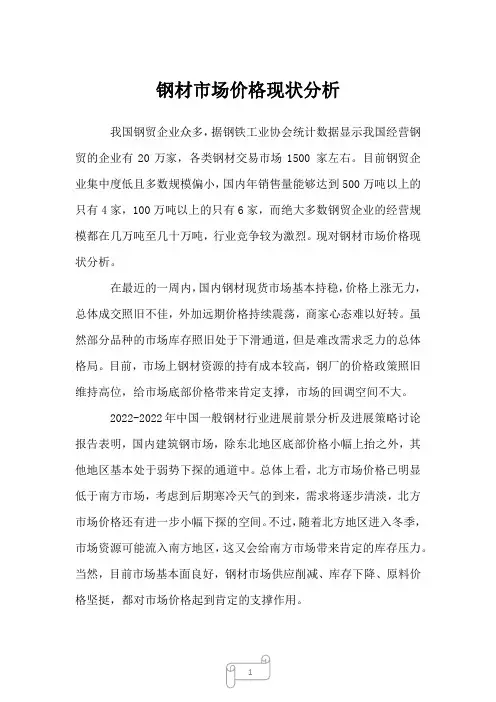 钢材市场价格现状分析

我国钢贸企业众多，据钢铁工业协会统计数据显示我国经营钢贸的企业有 20 万家，各类钢材交易市场 1500 家左右。目前钢贸企业集中度低且多数规模偏小，国内年销售量能够达到500万吨以上的只有4家，100万吨以上的只有6家，而绝大多数钢贸企业的经营规模都在几万吨至几十万吨，行业竞争较为激烈。现对钢材市场价格现状分析。

在最近的一周内，国内钢材现货市场基本持稳，价格上涨无力，总体成交照旧不佳，外加远期价格持续震荡，商家心态难以好转。虽然部分品种的市场库存照旧处于下滑通道，但是难改需求乏力的总体格局。目前，市场上钢材资源的持有成本较高，钢厂的价格政策照旧维持高位，给市场底部价格带来肯定支撑，市场的回调空间不大。

2022-2022年中国一般钢材行业进展前景分析及进展策略讨论报告表明，国内建筑钢市场，除东北地区底部价格小幅上抬之外，其他地区基本处于弱势下探的通道中。总体上看，北方市场价格已明显低于南方市场，考虑到后期寒冷天气的到来，需求将逐步清淡，北方市场价格还有进一步小幅下探的空间。不过，随着北方地区进入冬季，市场资源可能流入南方地区，这又会给南方市场带来肯定的库存压力。当然，目前市场基本面良好，钢材市场供应削减、库存下降、原料价格坚挺，都对市场价格起到肯定的支撑作用。

1